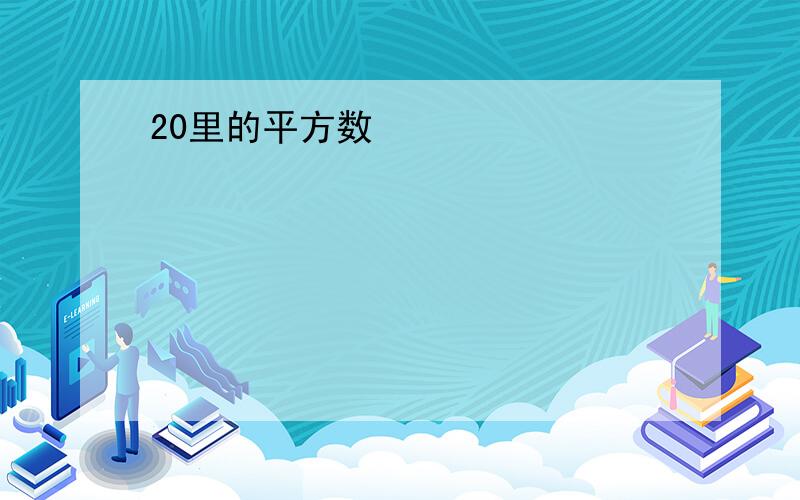 20里的平方数

E-LEARNING